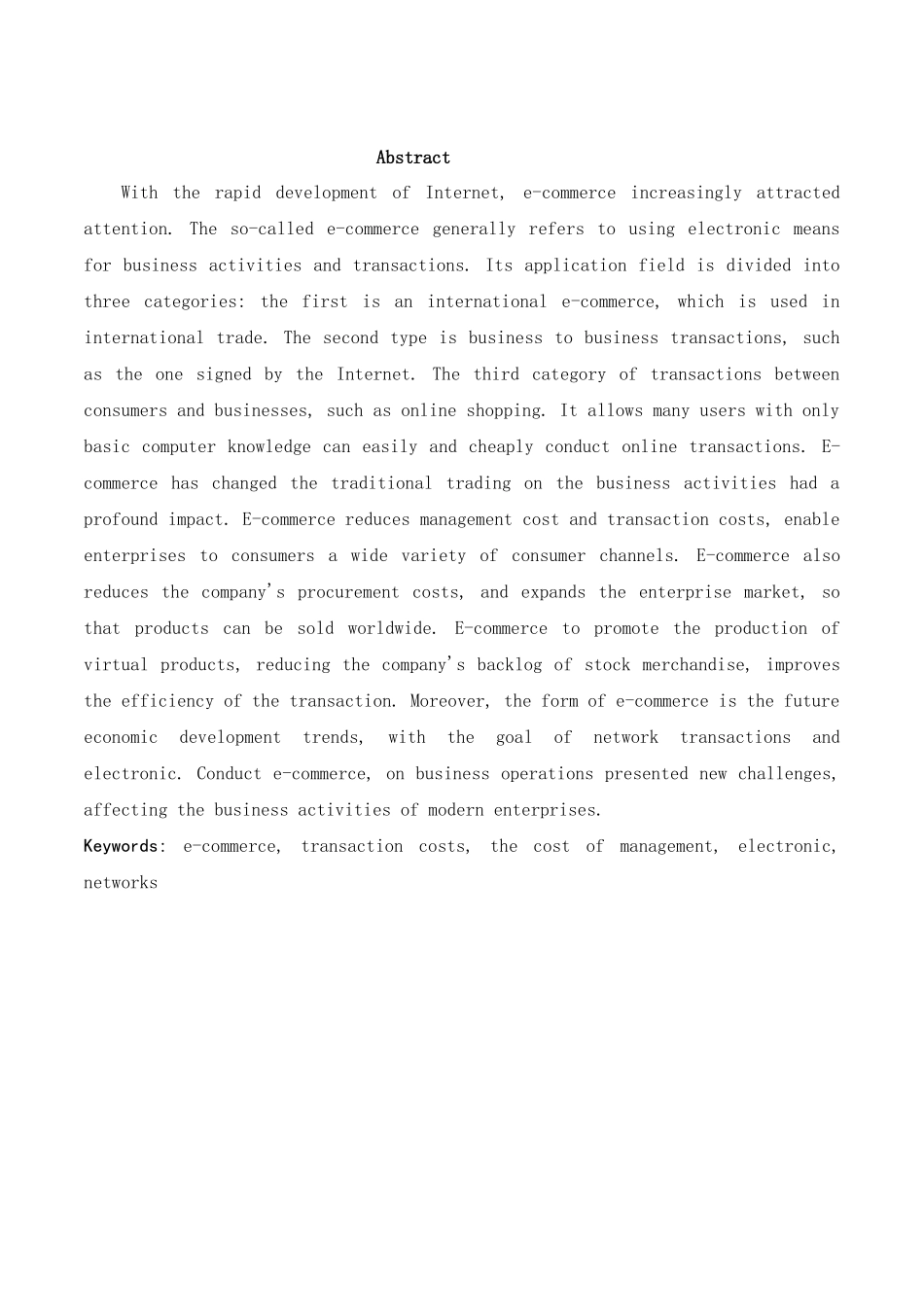 Abstract

With the rapid development of Internet, e-commerce increasingly attracted attention. The so-called e-commerce generally refers to using electronic means for business activities and transactions. Its application field is divided into three categories: the first is an international e-commerce, which is used in international trade. The second type is business to business transactions, such as the one signed by the Internet. The third category of transactions between consumers and businesses, such as online shopping. It allows many users with only basic computer knowledge can easily and cheaply conduct online transactions. E-commerce has changed the traditional trading on the business activities had a profound impact. E-commerce reduces management cost and transaction costs, enable enterprises to consumers a wide variety of consumer channels. E-commerce also reduces the company's procurement costs, and expands the enterprise market, so that products can be sold worldwide. E-commerce to promote the production of virtual products, reducing the company's backlog of stock merchandise, improves the efficiency of the transaction. Moreover, the form of e-commerce is the future economic development trends, with the goal of network transactions and electronic. Conduct e-commerce, on business operations presented new challenges, affecting the business activities of modern enterprises.

Keywords: e-commerce, transaction costs, the cost of management, electronic, networks